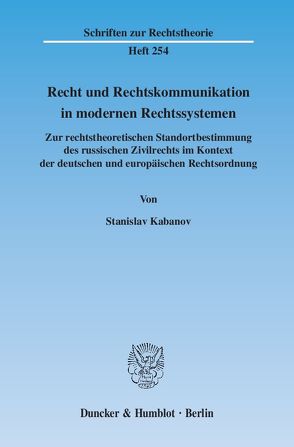 Schriften zur Rechtstheorie

Heft 254

Recht und Rechtskommunikation in modernen Rechtssystemen

Zur rechtstheoretischen Standortbestimmung des russischen Zivilrechts im Kontext der deutschen und europäischen Rechtsordnung

Von

Stanislav Kabanov

Duncker & Humblot · Berlin